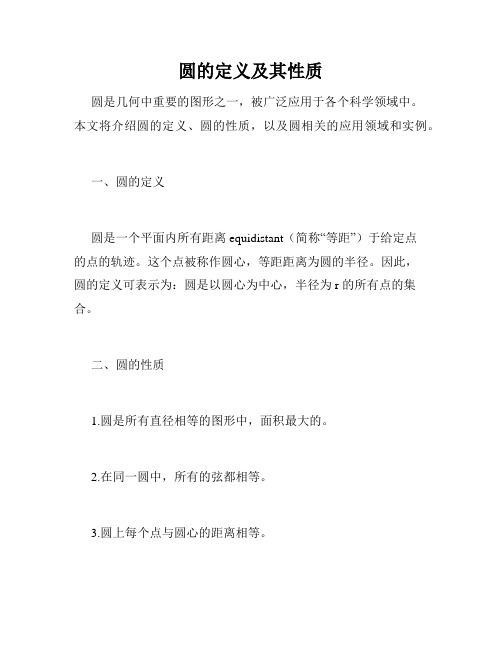 圆的定义及其性质

圆是几何中重要的图形之一，被广泛应用于各个科学领域中。本文将介绍圆的定义、圆的性质，以及圆相关的应用领域和实例。

一、圆的定义

圆是一个平面内所有距离 equidistant（简称“等距”）于给定点的点的轨迹。这个点被称作圆心，等距距离为圆的半径。因此，圆的定义可表示为：圆是以圆心为中心，半径为 r 的所有点的集合。

二、圆的性质

1.圆是所有直径相等的图形中，面积最大的。

2.在同一圆中，所有的弦都相等。

3.圆上每个点与圆心的距离相等。